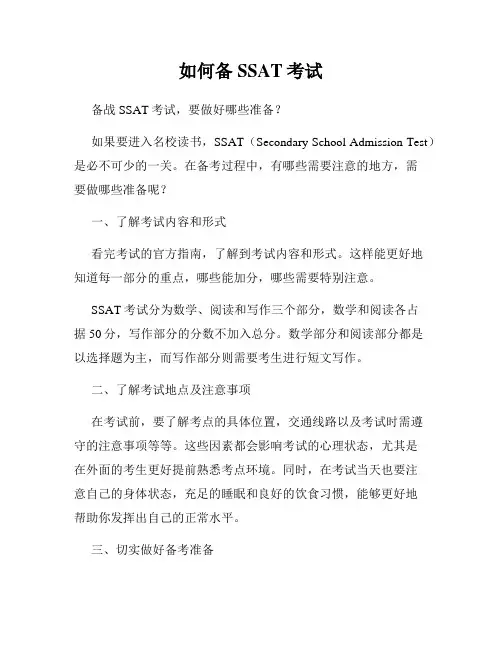 如何备 SSAT 考试

备战 SSAT 考试，要做好哪些准备？

如果要进入名校读书，SSAT（Secondary School Admission Test）是必不可少的一关。在备考过程中，有哪些需要注意的地方，需要做哪些准备呢？

一、了解考试内容和形式

看完考试的官方指南，了解到考试内容和形式。这样能更好地知道每一部分的重点，哪些能加分，哪些需要特别注意。

SSAT 考试分为数学、阅读和写作三个部分，数学和阅读各占据 50 分，写作部分的分数不加入总分。数学部分和阅读部分都是以选择题为主，而写作部分则需要考生进行短文写作。

二、了解考试地点及注意事项

在考试前，要了解考点的具体位置，交通线路以及考试时需遵守的注意事项等等。这些因素都会影响考试的心理状态，尤其是在外面的考生更好提前熟悉考点环境。同时，在考试当天也要注意自己的身体状态，充足的睡眠和良好的饮食习惯，能够更好地帮助你发挥出自己的正常水平。

三、切实做好备考准备